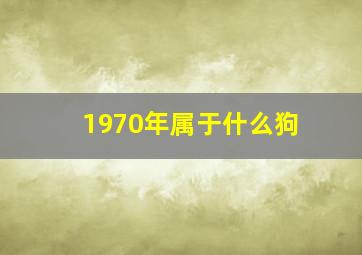 1970年属于什么狗